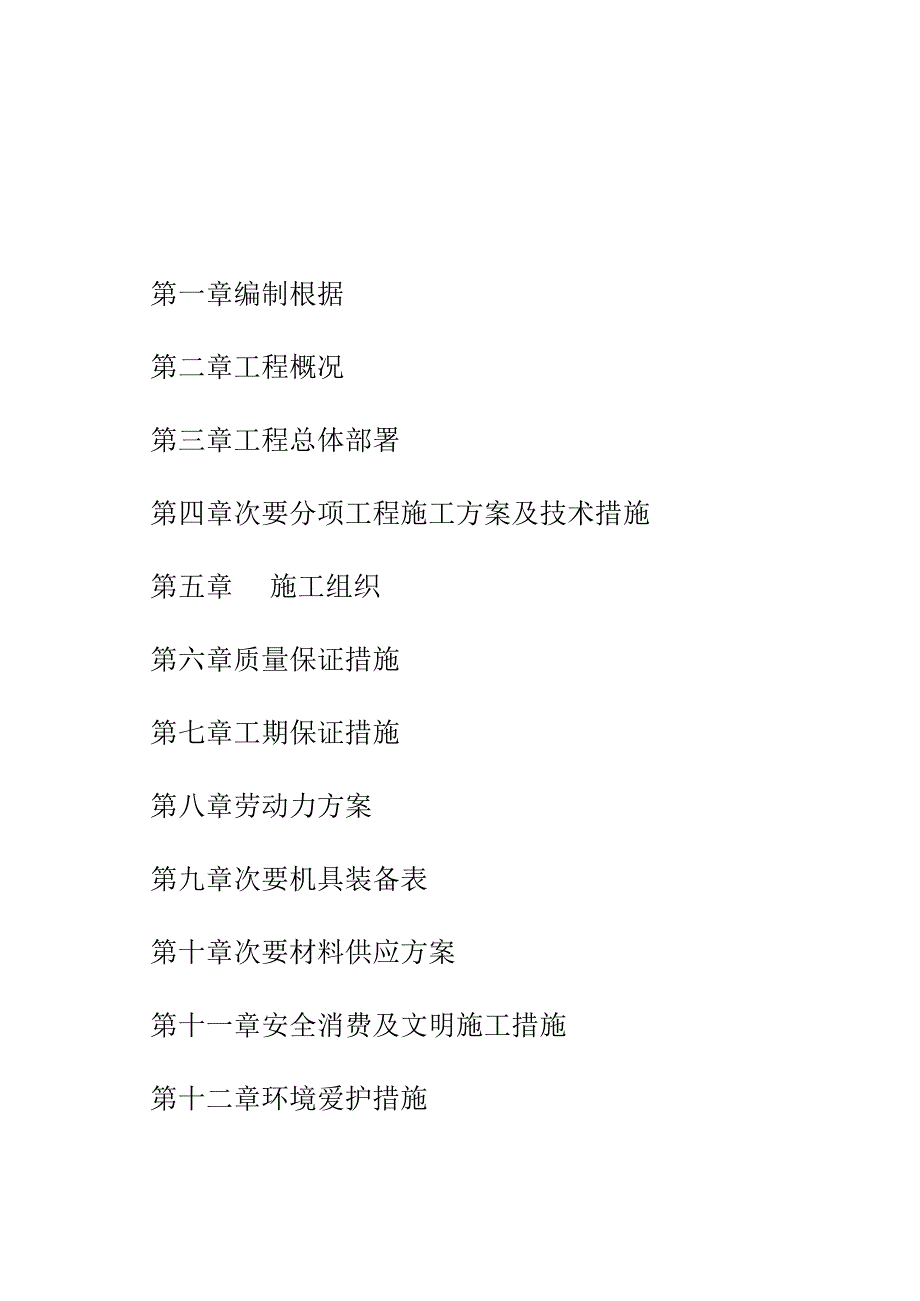 第一章编制根据

第二章工程概况

第三章工程总体部署

第四章次要分项工程施工方案及技术措施

第五章　施工组织

第六章质量保证措施

第七章工期保证措施

第八章劳动力方案

第九章次要机具装备表

第十章次要材料供应方案

第十一章安全消费及文明施工措施

第十二章环境爱护措施